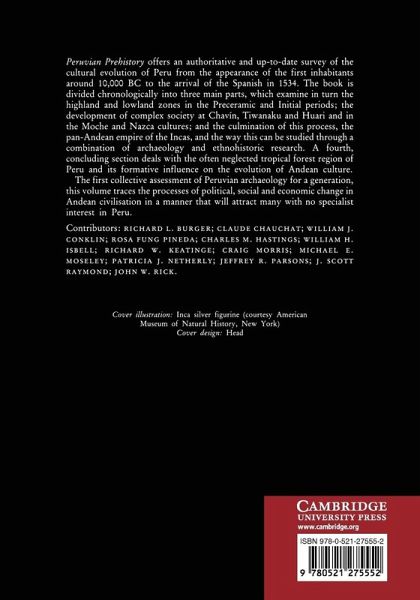 Peruvian Prehistory offers an authoritative and up-to-date survey of the cultural evolution of Peru from the appearance of the first inhabitants around 10,000 BC to the arrival of the Spanish in 1534. The book is divided chronologically into three main parts, which examine in turn the highland and lowland zones in the Preceramic and Initial periods; the development of complex society at Chavín, Tiwanaku and Huari and in the Moche and Nazca cultures; and the culmination of this process, the pan-Andean empire of the Incas, and the way this can be studied through a combination of archaeology and ethnohistoric research. A fourth, concluding section deals with the often neglected tropical forest region of Peru and its formative influence on the evolution of Andean culture.

The first collective assessment of Peruvian archaeology for a generation, this volume traces the processes of political, social and economic change in Andean civilisation in a manner that will attract many with no specialist interest in Peru.

Contributors: RICHARD L. BURGER; CLAUDE CHAUCHAT; WILLIAM J. CONKLIN; ROSA FUNG PINEDA; CHARLES M. HASTINGS; WILLIAM H. ISBELL; RICHARD W. KEATINGE; CRAIG MORRIS; MICHAEL E. MOSELEY; PATRICIA J. NETHERLY; JEFFREY R. PARSONS; J. SCOTT RAYMOND; JOHN W. RICK.

Cover illustration: Inca silver figurine (courtesy American Museum of Natural History, New York)
Cover design: Head

CAMBRIDGE
UNIVERSITY PRESS
www.cambridge.org

ISBN 978-0-521-27555-2

9 780521 275552